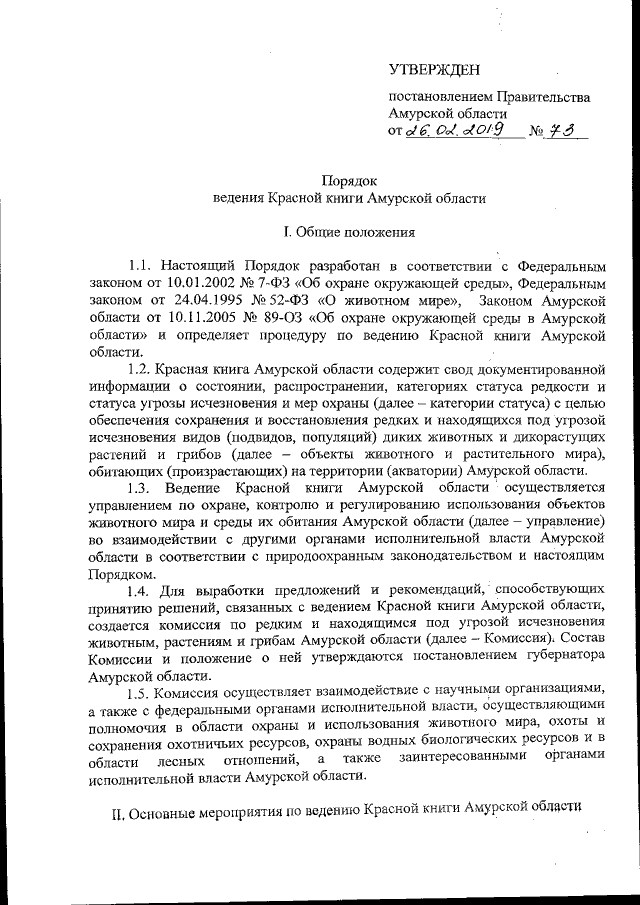 УТВЕРЖДЕН

постановлением Правительства Амурской области
от 26.02.2019 № 73

Порядок
ведения Красной книги Амурской области

I. Общие положения

1.1. Настоящий Порядок разработан в соответствии с Федеральным законом от 10.01.2002 № 7-ФЗ «Об охране окружающей среды», Федеральным законом от 24.04.1995 № 52-ФЗ «О животном мире», Законом Амурской области от 10.11.2005 № 89-ОЗ «Об охране окружающей среды в Амурской области» и определяет процедуру по ведению Красной книги Амурской области.

1.2. Красная книга Амурской области содержит свод документированной информации о состоянии, распространении, категориях статуса редкости и статуса угрозы исчезновения и мер охраны (далее – категории статуса) с целью обеспечения сохранения и восстановления редких и находящихся под угрозой исчезновения видов (подвидов, популяций) диких животных и дикорастущих растений и грибов (далее – объекты животного и растительного мира), обитающих (произрастающих) на территории (акватории) Амурской области.

1.3. Ведение Красной книги Амурской области осуществляется управлением по охране, контролю и регулированию использования объектов животного мира и среды их обитания Амурской области (далее – управление) во взаимодействии с другими органами исполнительной власти Амурской области в соответствии с природоохранным законодательством и настоящим Порядком.

1.4. Для выработки предложений и рекомендаций, способствующих принятию решений, связанных с ведением Красной книги Амурской области, создается комиссия по редким и находящимся под угрозой исчезновения животным, растениям и грибам Амурской области (далее – Комиссия). Состав Комиссии и положение о ней утверждаются постановлением губернатора Амурской области.

1.5. Комиссия осуществляет взаимодействие с научными организациями, а также с федеральными органами исполнительной власти, осуществляющими полномочия в области охраны и использования животного мира, охоты и сохранения охотничьих ресурсов, охраны водных биологических ресурсов и в области лесных отношений, а также заинтересованными органами исполнительной власти Амурской области.

II. Основные мероприятия по ведению Красной книги Амурской области